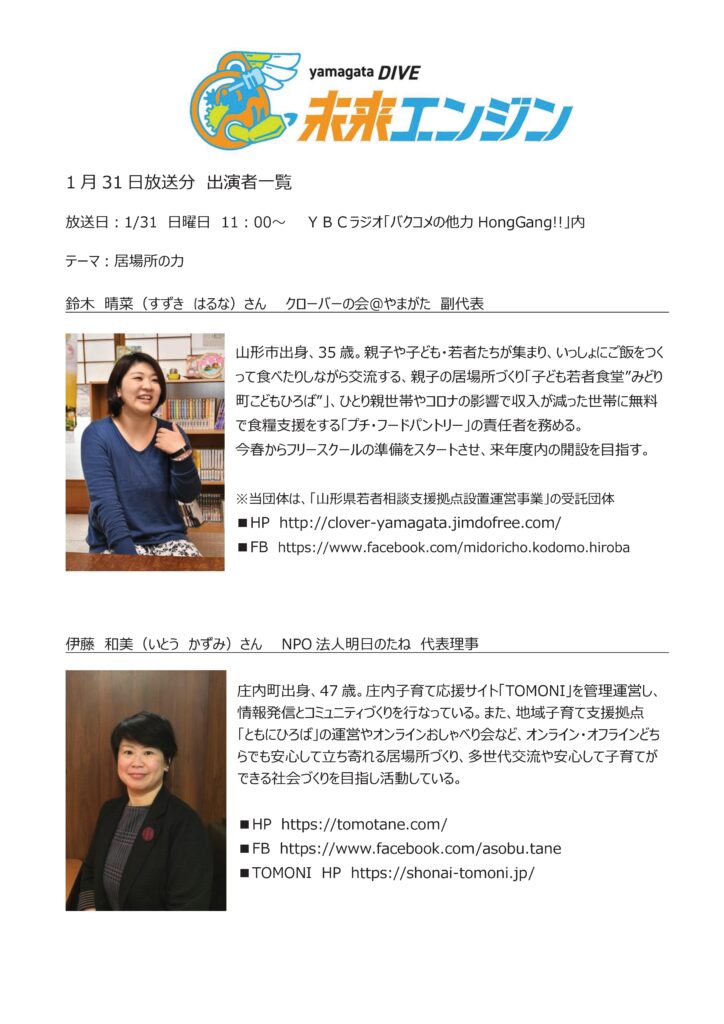 yamagata DIVE
未来エンジン

1月31日放送分 出演者一覧

放送日：1/31 日曜日 11：00～ ＹＢＣラジオ「バクコメの他力 HongGang!!」内

テーマ：居場所の力

鈴木 晴菜（すずき はるな）さん クローバーの会@やまがた 副代表

山形市出身、35歳。親子や子ども・若者たちが集まり、いっしょにご飯をつくって食べたりしながら交流する、親子の居場所づくり「子ども若者食堂"みどり町こどもひろば"」、ひとり親世帯やコロナの影響で収入が減った世帯に無料で食糧支援をする「プチ・フードパントリー」の責任者を務める。
今春からフリースクールの準備をスタートさせ、来年度内の開設を目指す。

※当団体は、「山形県若者相談支援拠点設置運営事業」の受託団体
■HP http://clover-yamagata.jimdofree.com/
■FB https://www.facebook.com/midoricho.kodomo.hiroba

伊藤 和美（いとう かずみ）さん NPO法人明日のたね 代表理事

庄内町出身、47歳。庄内子育て応援サイト「TOMONI」を管理運営し、情報発信とコミュニティづくりを行なっている。また、地域子育て支援拠点「ともにひろば」の運営やオンラインおしゃべり会など、オンライン・オフラインどちらでも安心して立ち寄れる居場所づくり、多世代交流や安心して子育てができる社会づくりを目指し活動している。

■HP https://tomotane.com/
■FB https://www.facebook.com/asobu.tane
■TOMONI HP https://shonai-tomoni.jp/